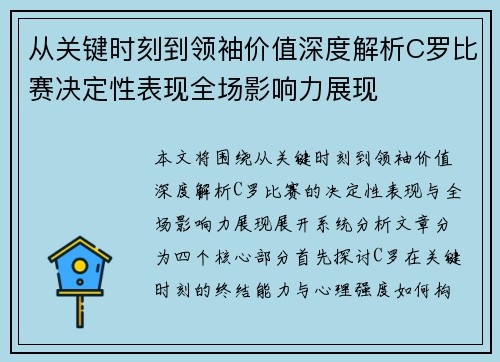 从关键时刻到领袖价值深度解析C罗比赛决定性表现全场影响力展现

本文将围绕从关键时刻到领袖价值深度解析C罗比赛的决定性表现与全场影响力展现展开系统分析文章分为四个核心部分首先探讨C罗在关键时刻的终结能力与心理强度如何构